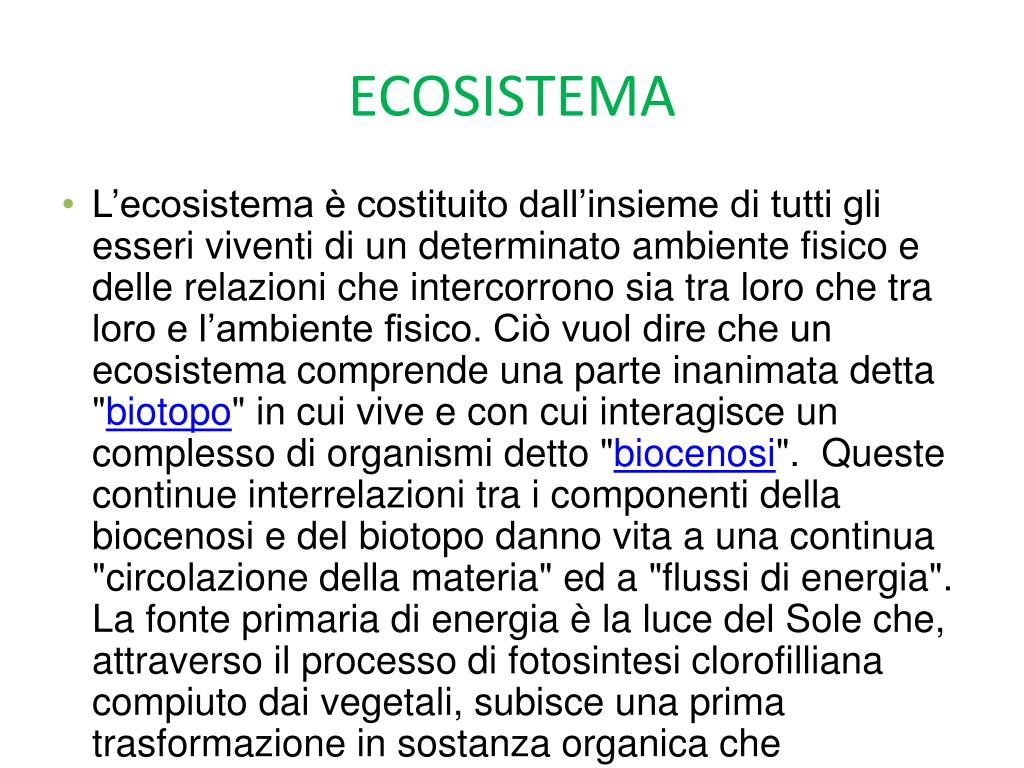 ECOSISTEMA

• L’ecosistema è costituito dall’insieme di tutti gli esseri viventi di un determinato ambiente fisico e delle relazioni che intercorrono sia tra loro che tra loro e l’ambiente fisico. Ciò vuol dire che un ecosistema comprende una parte inanimata detta "biotopo" in cui vive e con cui interagisce un complesso di organismi detto "biocenosi". Queste continue interrelazioni tra i componenti della biocenosi e del biotopo danno vita a una continua "circolazione della materia" ed a "flussi di energia". La fonte primaria di energia è la luce del Sole che, attraverso il processo di fotosintesi clorofilliana compiuto dai vegetali, subisce una prima trasformazione in sostanza organica che